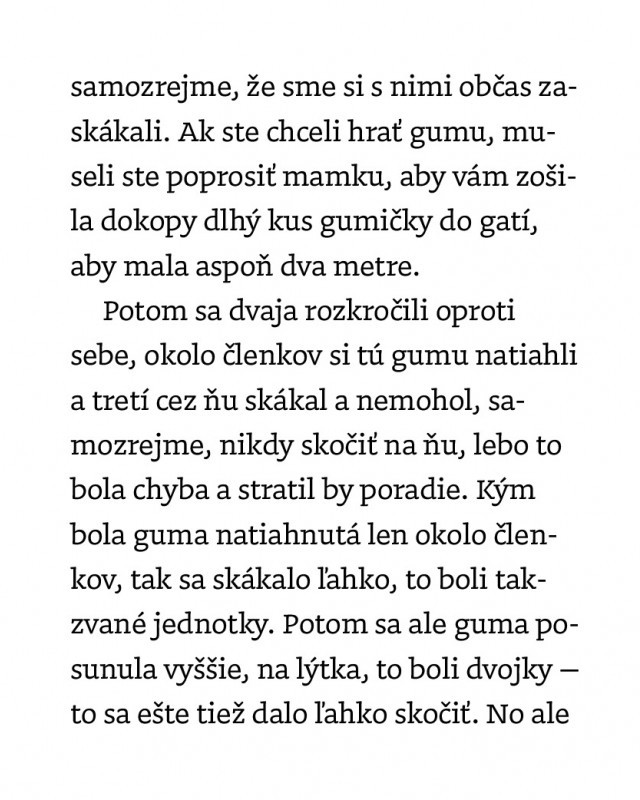 samozrejme, že sme si s nimi občas zaskákali. Ak ste chceli hrať gumu, museli ste poprosiť mamku, aby vám zošila dokopy dlhý kus gumičky do gatí, aby mala aspoň dva metre.

Potom sa dvaja rozkročili oproti sebe, okolo členkov si tú gumu natiahli a tretí cez ňu skákal a nemohol, samozrejme, nikdy skočiť na ňu, lebo to bola chyba a stratil by poradie. Kým bola guma natiahnutá len okolo členkov, tak sa skákalo ľahko, to boli takzvané jednotky. Potom sa ale guma posunula vyššie, na lýtka, to boli dvojky — to sa ešte tiež dalo ľahko skočiť. No ale